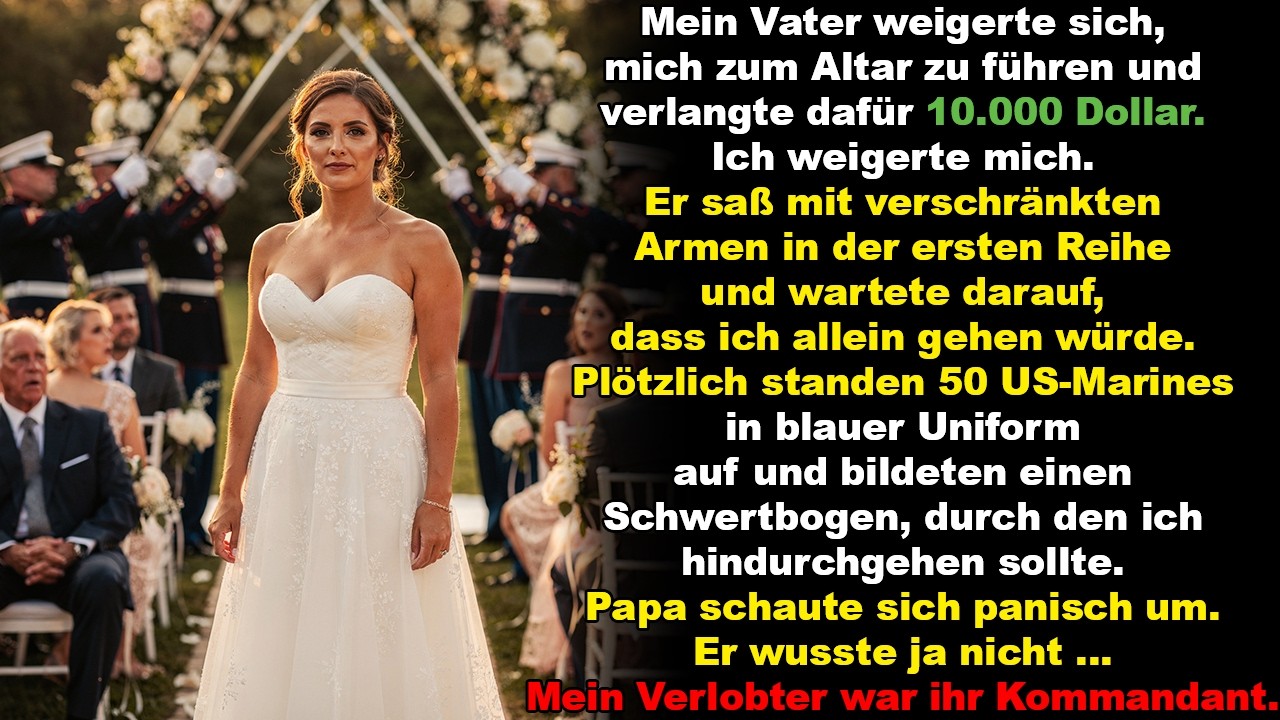 Mein Vater weigerte sich, mich zum Altar zu führen und verlangte dafür 10.000 Dollar. Ich weigerte mich.
Er saß mit verschränkten Armen in der ersten Reihe und wartete darauf, dass ich allein gehen würde.
Plötzlich standen 50 US-Marines in blauer Uniform auf und bildeten einen Schwertbogen, durch den ich hindurchgehen sollte.
Papa schaute sich panisch um. Er wusste ja nicht ...
Mein Verlobter war ihr Kommandant.